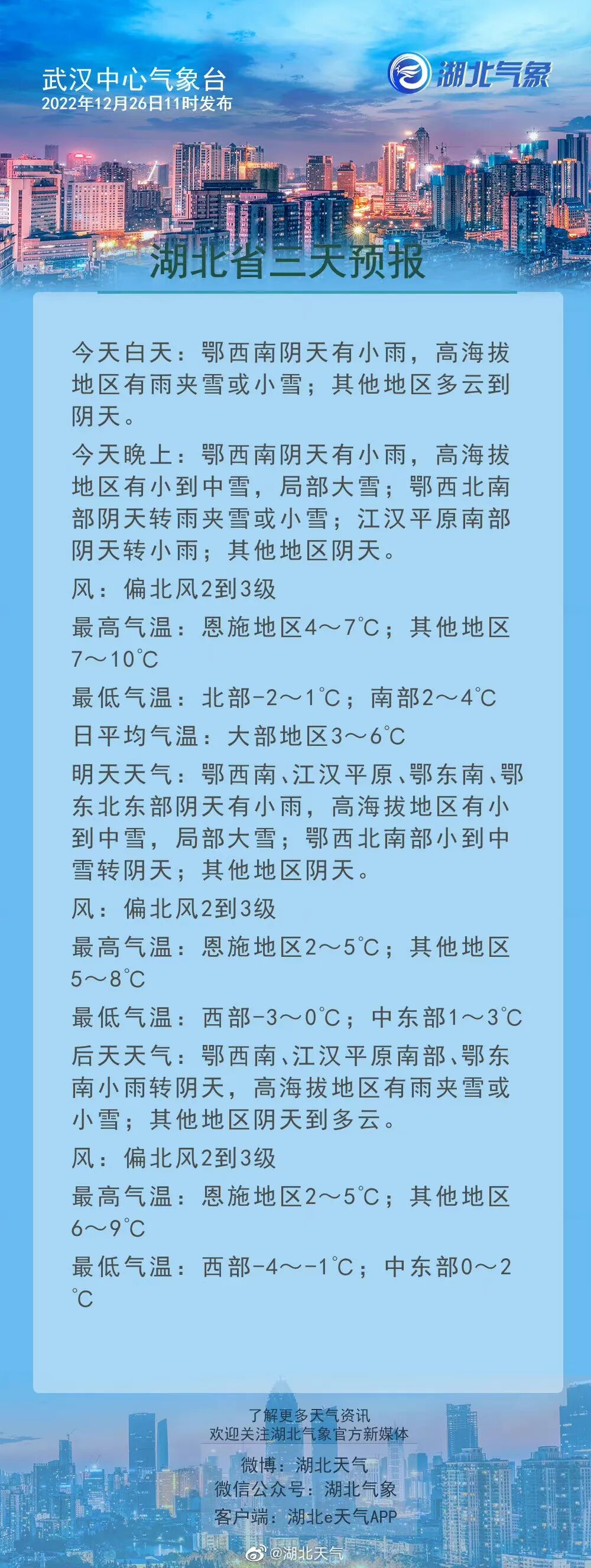 武汉中心气象台
2022年12月26日11时发布

湖北气象

湖北省三天预报

今天白天：鄂西南阴天有小雨，高海拔地区有雨夹雪或小雪；其他地区多云到阴天。

今天晚上：鄂西南阴天有小雨，高海拔地区有小到中雪，局部大雪；鄂西北南部阴天转雨夹雪或小雪；江汉平原南部阴天转小雨；其他地区阴天。

风：偏北风2到3级

最高气温：恩施地区4～7℃；其他地区7～10℃

最低气温：北部-2～1℃；南部2～4℃

日平均气温：大部地区3～6℃

明天天气：鄂西南、江汉平原、鄂东南、鄂东北东部阴天有小雨，高海拔地区有小到中雪，局部大雪；鄂西北南部小到中雪转阴天；其他地区阴天。

风：偏北风2到3级

最高气温：恩施地区2～5℃；其他地区5～8℃

最低气温：西部-3～0℃；中东部1～3℃

后天天气：鄂西南、江汉平原南部、鄂东南小雨转阴天，高海拔地区有雨夹雪或小雪；其他地区阴天到多云。

风：偏北风2到3级

最高气温：恩施地区2～5℃；其他地区6～9℃

最低气温：西部-4～-1℃；中东部0～2℃

了解更多天气资讯
欢迎关注湖北气象官方新媒体
微博：湖北天气
微信公众号：湖北气象
客户端：湖北e天气APP

@湖北天气